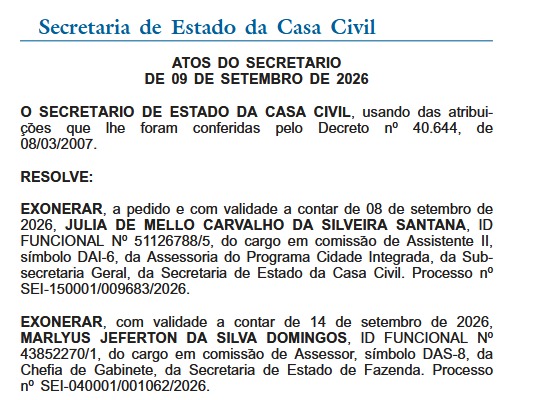 Secretaria de Estado da Casa Civil

ATOS DO SECRETARIO
DE 09 DE SETEMBRO DE 2026

O SECRETARIO DE ESTADO DA CASA CIVIL, usando das atribuições que lhe foram conferidas pelo Decreto nº 40.644, de 08/03/2007.

RESOLVE:

EXONERAR, a pedido e com validade a contar de 08 de setembro de 2026, JULIA DE MELLO CARVALHO DA SILVEIRA SANTANA, ID FUNCIONAL Nº 51126788/5, do cargo em comissão de Assistente II, símbolo DAI-6, da Assessoria do Programa Cidade Integrada, da Subsecretaria Geral, da Secretaria de Estado da Casa Civil. Processo nº SEI-150001/009683/2026.

EXONERAR, com validade a contar de 14 de setembro de 2026, MARLYUS JEFERTON DA SILVA DOMINGOS, ID FUNCIONAL Nº 43852270/1, do cargo em comissão de Assessor, símbolo DAS-8, da Chefia de Gabinete, da Secretaria de Estado de Fazenda. Processo nº SEI-040001/001062/2026.